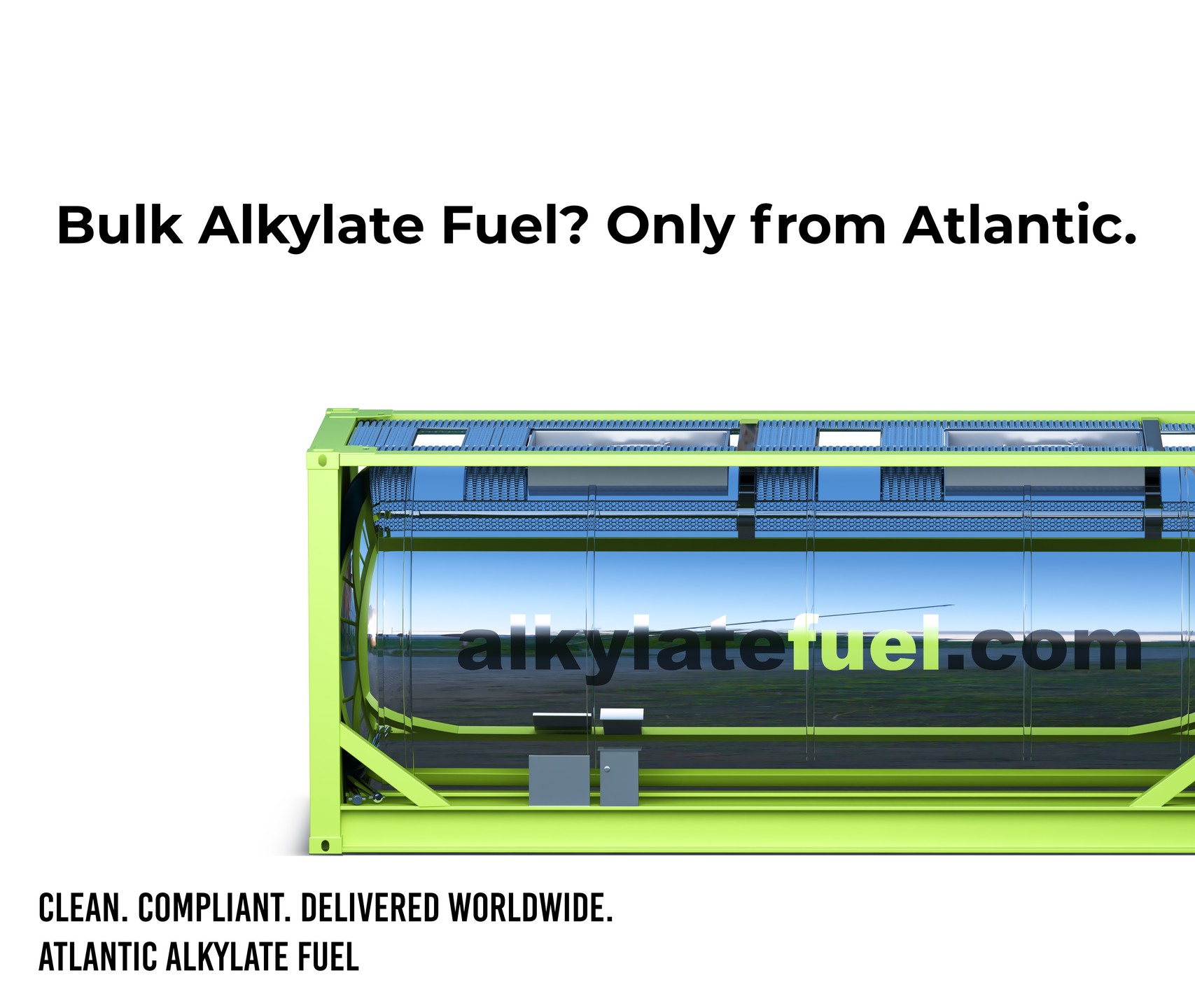 Bulk Alkylate Fuel? Only from Atlantic.

alkylatefuel.com

CLEAN. COMPLIANT. DELIVERED WORLDWIDE.
ATLANTIC ALKYLATE FUEL